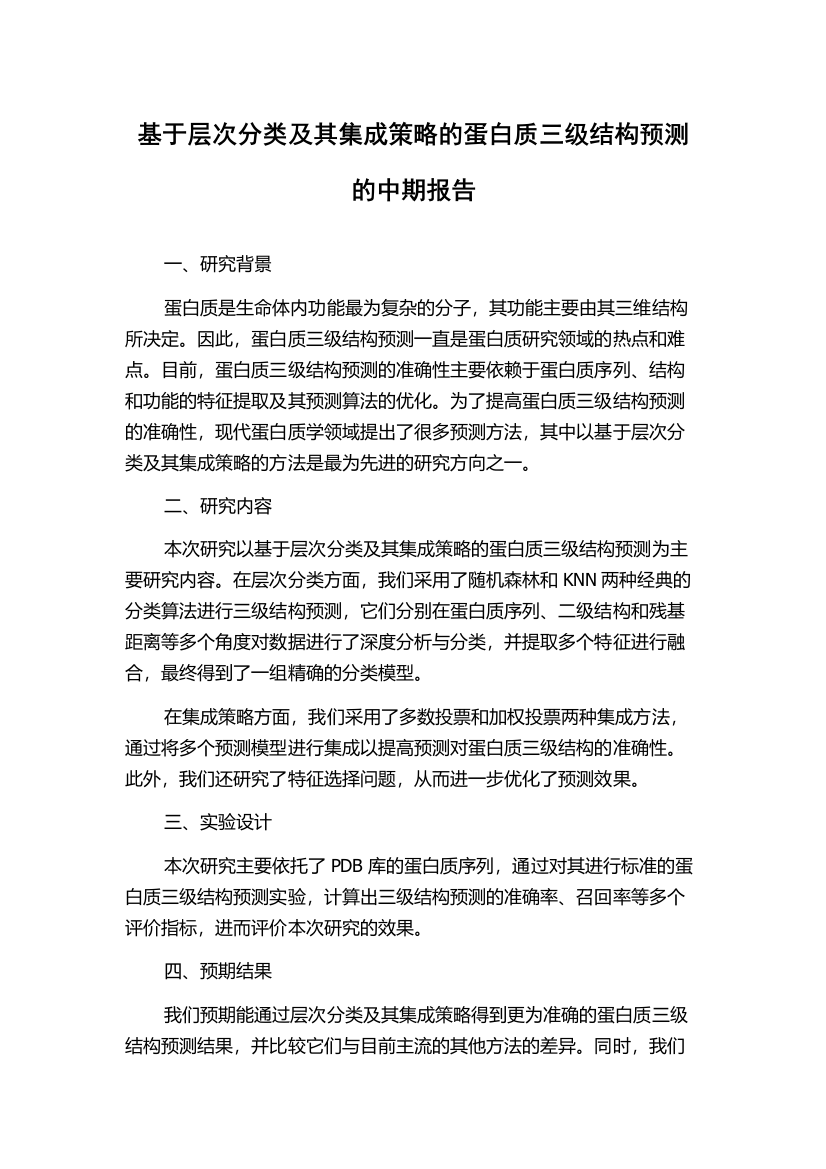 基于层次分类及其集成策略的蛋白质三级结构预测的中期报告

一、研究背景

蛋白质是生命体内功能最为复杂的分子，其功能主要由其三维结构所决定。因此，蛋白质三级结构预测一直是蛋白质研究领域的热点和难点。目前，蛋白质三级结构预测的准确性主要依赖于蛋白质序列、结构和功能的特征提取及其预测算法的优化。为了提高蛋白质三级结构预测的准确性，现代蛋白质学领域提出了很多预测方法，其中以基于层次分类及其集成策略的方法是最为先进的研究方向之一。

二、研究内容

本次研究以基于层次分类及其集成策略的蛋白质三级结构预测为主要研究内容。在层次分类方面，我们采用了随机森林和 KNN 两种经典的分类算法进行三级结构预测，它们分别在蛋白质序列、二级结构和残基距离等多个角度对数据进行了深度分析与分类，并提取多个特征进行融合，最终得到了一组精确的分类模型。

在集成策略方面，我们采用了多数投票和加权投票两种集成方法，通过将多个预测模型进行集成以提高预测对蛋白质三级结构的准确性。此外，我们还研究了特征选择问题，从而进一步优化了预测效果。

三、实验设计

本次研究主要依托了 PDB 库的蛋白质序列，通过对其进行标准的蛋白质三级结构预测实验，计算出三级结构预测的准确率、召回率等多个评价指标，进而评价本次研究的效果。

四、预期结果

我们预期能通过层次分类及其集成策略得到更为准确的蛋白质三级结构预测结果，并比较它们与目前主流的其他方法的差异。同时，我们